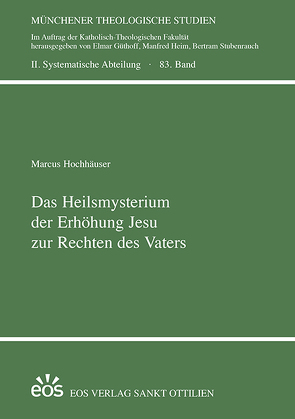 MÜNCHENER THEOLOGISCHE STUDIEN

Im Auftrag der Katholisch-Theologischen Fakultät herausgegeben von Elmar Güthoff, Manfred Heim, Bertram Stubenrauch

II. Systematische Abteilung · 83. Band

Marcus Hochhäuser

Das Heilsmysterium der Erhöhung Jesu zur Rechten des Vaters

eos

EOS VERLAG SANKT OTTILIEN